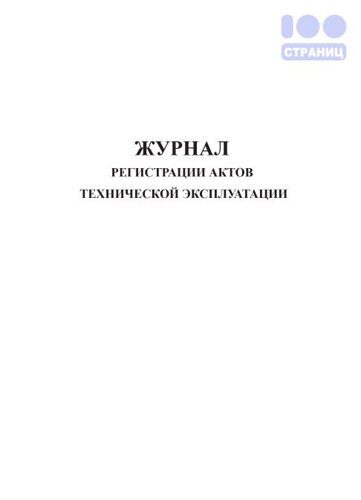 100
СТРАНИЦ

ЖУРНАЛ
РЕГИСТРАЦИИ АКТОВ
ТЕХНИЧЕСКОЙ ЭКСПЛУАТАЦИИ